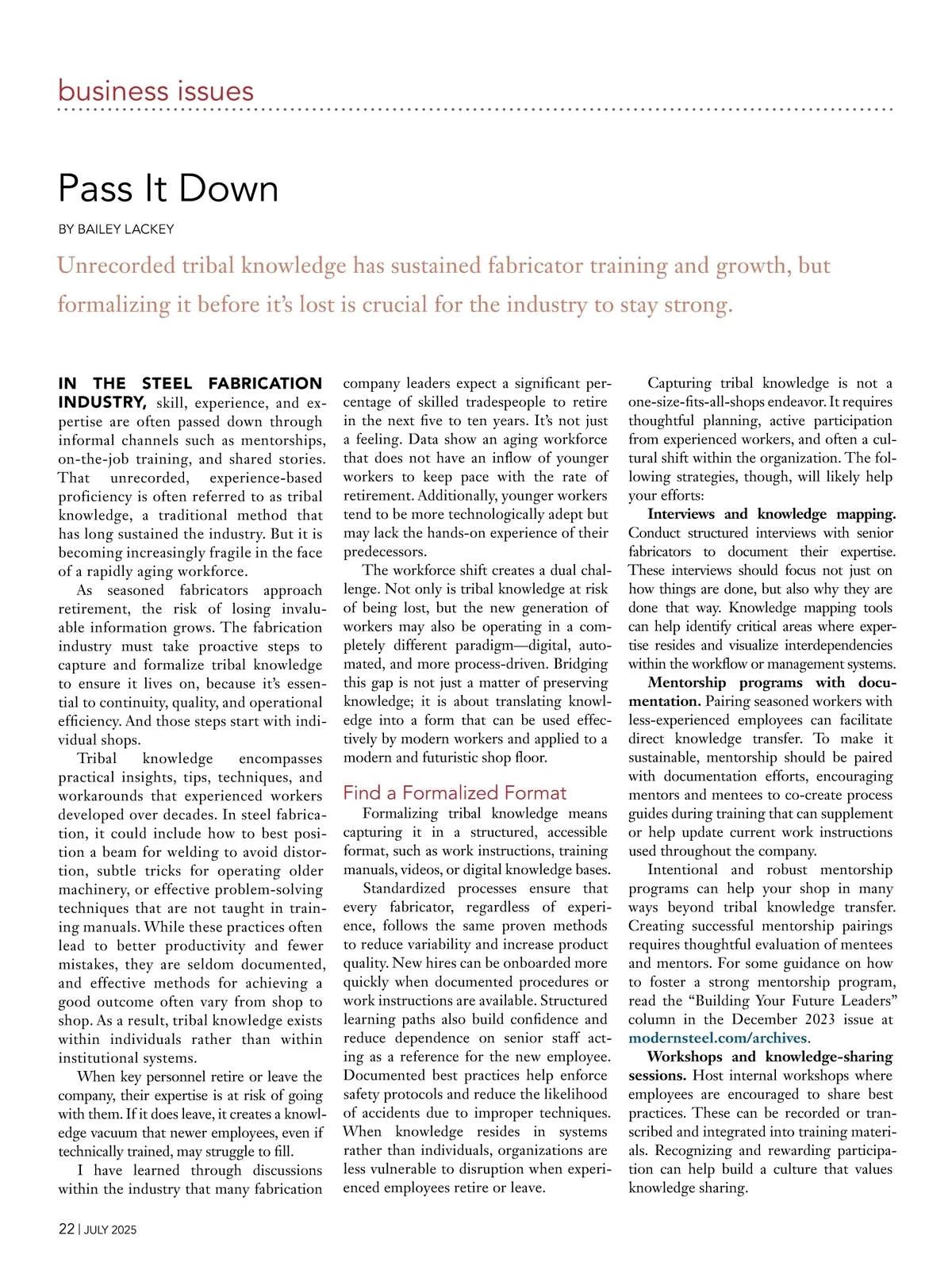 business issues

Pass It Down

BY BAILEY LACKEY

Unrecorded tribal knowledge has sustained fabricator training and growth, but formalizing it before it's lost is crucial for the industry to stay strong.

IN THE STEEL FABRICATION INDUSTRY, skill, experience, and expertise are often passed down through informal channels such as mentorships, on-the-job training, and shared stories. That unrecorded, experience-based proficiency is often referred to as tribal knowledge, a traditional method that has long sustained the industry. But it is becoming increasingly fragile in the face of a rapidly aging workforce.

As seasoned fabricators approach retirement, the risk of losing invaluable information grows. The fabrication industry must take proactive steps to capture and formalize tribal knowledge to ensure it lives on, because it's essential to continuity, quality, and operational efficiency. And those steps start with individual shops.

Tribal knowledge encompasses practical insights, tips, techniques, and workarounds that experienced workers developed over decades. In steel fabrication, it could include how to best position a beam for welding to avoid distortion, subtle tricks for operating older machinery, or effective problem-solving techniques that are not taught in training manuals. While these practices often lead to better productivity and fewer mistakes, they are seldom documented, and effective methods for achieving a good outcome often vary from shop to shop. As a result, tribal knowledge exists within individuals rather than within institutional systems.

When key personnel retire or leave the company, their expertise is at risk of going with them. If it does leave, it creates a knowledge vacuum that newer employees, even if technically trained, may struggle to fill.

I have learned through discussions within the industry that many fabrication company leaders expect a significant percentage of skilled tradespeople to retire in the next five to ten years. It's not just a feeling. Data show an aging workforce that does not have an inflow of younger workers to keep pace with the rate of retirement. Additionally, younger workers tend to be more technologically adept but may lack the hands-on experience of their predecessors.

The workforce shift creates a dual challenge. Not only is tribal knowledge at risk of being lost, but the new generation of workers may also be operating in a completely different paradigm—digital, automated, and more process-driven. Bridging this gap is not just a matter of preserving knowledge; it is about translating knowledge into a form that can be used effectively by modern workers and applied to a modern and futuristic shop floor.

Find a Formalized Format

Formalizing tribal knowledge means capturing it in a structured, accessible format, such as work instructions, training manuals, videos, or digital knowledge bases.

Standardized processes ensure that every fabricator, regardless of experience, follows the same proven methods to reduce variability and increase product quality. New hires can be onboarded more quickly when documented procedures or work instructions are available. Structured learning paths also build confidence and reduce dependence on senior staff acting as a reference for the new employee. Documented best practices help enforce safety protocols and reduce the likelihood of accidents due to improper techniques. When knowledge resides in systems rather than individuals, organizations are less vulnerable to disruption when experienced employees retire or leave.

Capturing tribal knowledge is not a one-size-fits-all-shops endeavor. It requires thoughtful planning, active participation from experienced workers, and often a cultural shift within the organization. The following strategies, though, will likely help your efforts:

Interviews and knowledge mapping. Conduct structured interviews with senior fabricators to document their expertise. These interviews should focus not just on how things are done, but also why they are done that way. Knowledge mapping tools can help identify critical areas where expertise resides and visualize interdependencies within the workflow or management systems.

Mentorship programs with documentation. Pairing seasoned workers with less-experienced employees can facilitate direct knowledge transfer. To make it sustainable, mentorship should be paired with documentation efforts, encouraging mentors and mentees to co-create process guides during training that can supplement or help update current work instructions used throughout the company.

Intentional and robust mentorship programs can help your shop in many ways beyond tribal knowledge transfer. Creating successful mentorship pairings requires thoughtful evaluation of mentees and mentors. For some guidance on how to foster a strong mentorship program, read the "Building Your Future Leaders" column in the December 2023 issue at modernsteel.com/archives.

Workshops and knowledge-sharing sessions. Host internal workshops where employees are encouraged to share best practices. These can be recorded or transcribed and integrated into training materials. Recognizing and rewarding participation can help build a culture that values knowledge sharing.

22 | JULY 2025